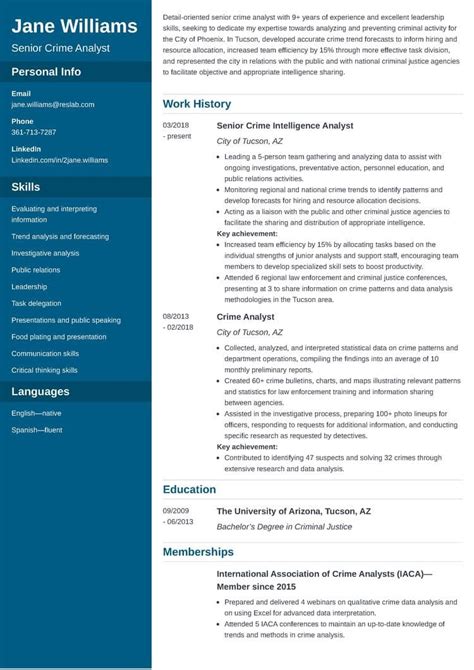 Jane Williams

Senior Crime Analyst

Personal Info

Email
jane.williams@reslab.com

Phone
361-713-7287

LinkedIn
Linkedin.com/in/2jane.williams

Skills

Evaluating and interpreting information

Trend analysis and forecasting

Investigative analysis

Public relations

Leadership

Task delegation

Presentations and public speaking

Food plating and presentation

Communication skills

Critical thinking skills

Languages

English—native

Spanish—fluent

Detail-oriented senior crime analyst with 9+ years of experience and excellent leadership skills, seeking to dedicate my expertise towards analyzing and preventing criminal activity for the City of Phoenix. In Tucson, developed accurate crime trend forecasts to inform hiring and resource allocation, increased team efficiency by 15% through more effective task division, and represented the city in relations with the public and with national criminal justice agencies to facilitate objective and appropriate intelligence sharing.

Work History

03/2018 - present

Senior Crime Intelligence Analyst

City of Tucson, AZ

- Leading a 5-person team gathering and analyzing data to assist with ongoing investigations, preventative action, personnel education, and public relations activities.
- Monitoring regional and national crime trends to identify patterns and develop forecasts for hiring and resource allocation decisions.
- Acting as a liaison with the public and other criminal justice agencies to facilitate the sharing and distribution of appropriate intelligence.

Key achievement:

- Increased team efficiency by 15% by allocating tasks based on the individual strengths of junior analysts and support staff, encouraging team members to develop specialized skill sets to boost productivity.
- Attended 6 regional law enforcement and criminal justice conferences, presenting at 3 to share information on crime patterns and data analysis methodologies in the Tucson area.

08/2013 - 02/2018

Crime Analyst

City of Tucson, AZ

- Collected, analyzed, and interpreted statistical data on crime patterns and department operations, compiling the findings into an average of 10 monthly preliminary reports.
- Created 60+ crime bulletins, charts, and maps illustrating relevant patterns and statistics for law enforcement training and information sharing between agencies.
- Assisted in the investigative process, preparing 100+ photo lineups for officers, responding to requests for additional information, and conducting specific research as requested by detectives.

Key achievement:

- Contributed to identifying 47 suspects and solving 32 crimes through extensive research and data analysis.

Education

09/2009 - 06/2013

The University of Arizona, Tucson, AZ

Bachelor's Degree in Criminal Justice

Memberships

International Association of Crime Analysts (IACA)—Member since 2015

- Prepared and delivered 4 webinars on qualitative crime data analysis and on using Excel for advanced data interpretation.
- Attended 5 IACA conferences to maintain an up-to-date knowledge of trends and methods in crime analysis.